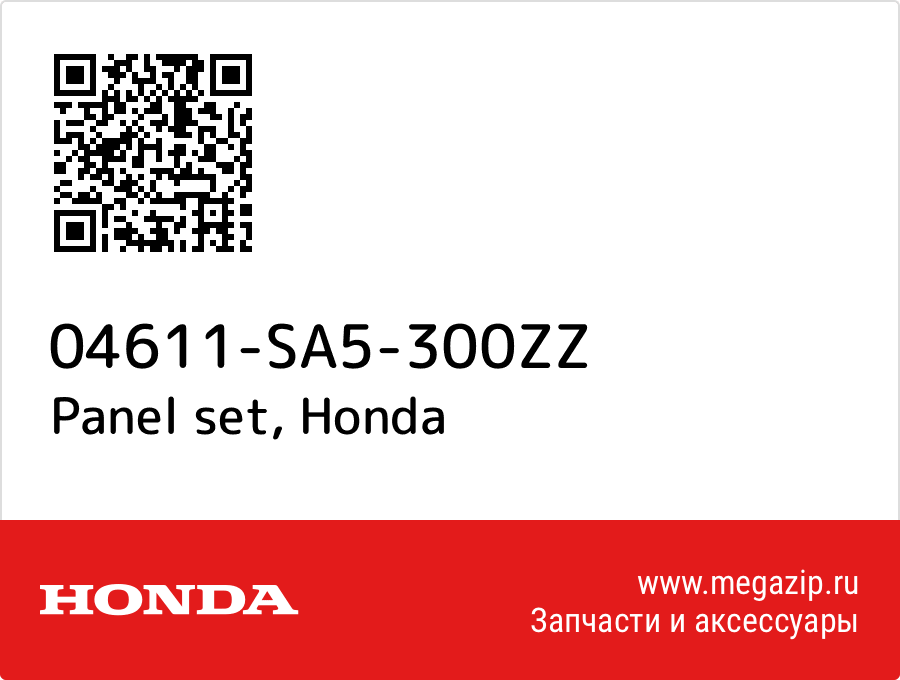 04611-SA5-300ZZ
Panel set, Honda

HONDA

www.megazip.ru
Запчасти и аксессуары